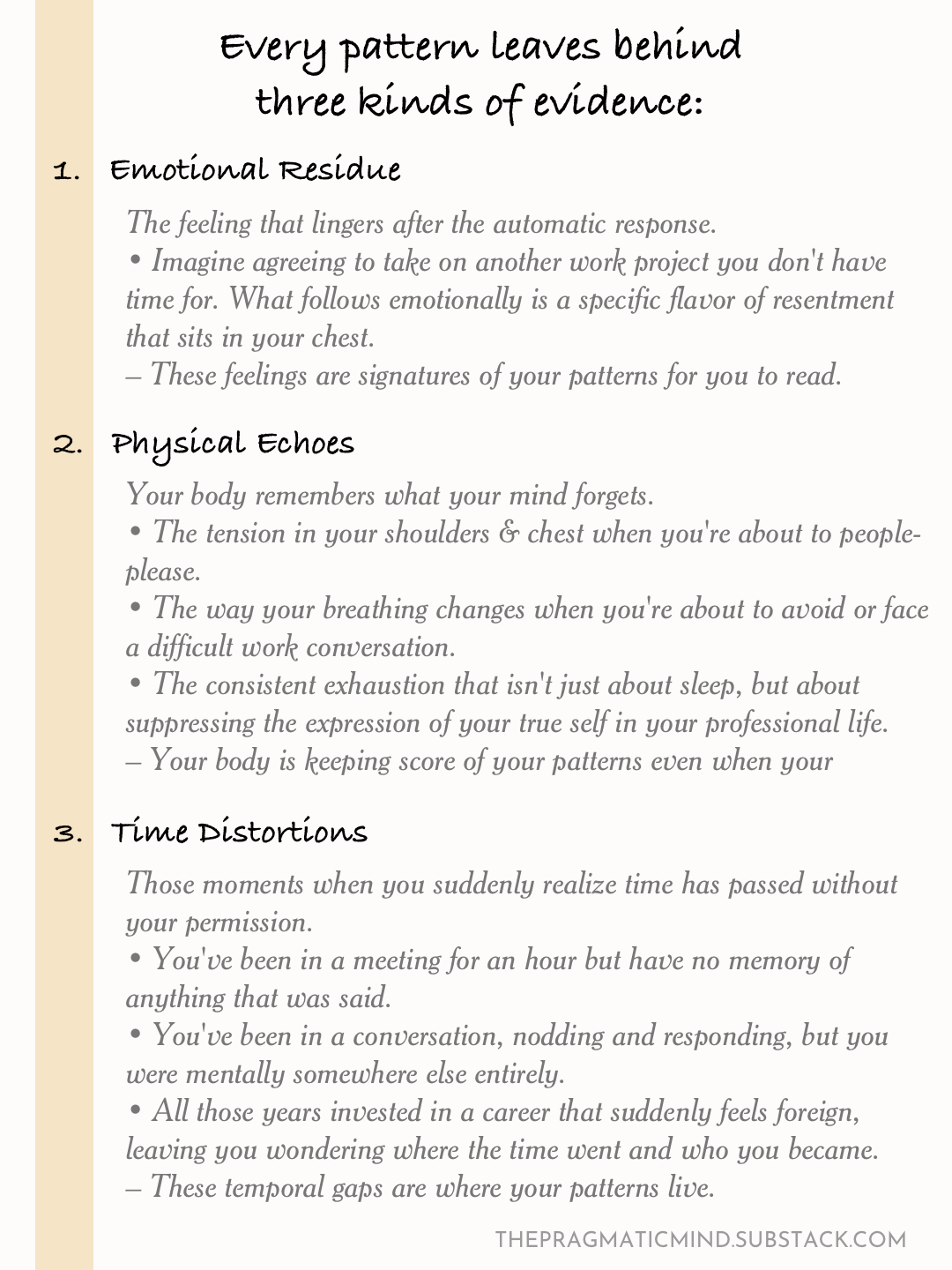 Every pattern leaves behind three kinds of evidence:

1. Emotional Residue

The feeling that lingers after the automatic response.
• Imagine agreeing to take on another work project you don't have time for. What follows emotionally is a specific flavor of resentment that sits in your chest.
– These feelings are signatures of your patterns for you to read.

2. Physical Echoes

Your body remembers what your mind forgets.
• The tension in your shoulders & chest when you're about to people-please.
• The way your breathing changes when you're about to avoid or face a difficult work conversation.
• The consistent exhaustion that isn't just about sleep, but about suppressing the expression of your true self in your professional life.
– Your body is keeping score of your patterns even when your

3. Time Distortions

Those moments when you suddenly realize time has passed without your permission.
• You've been in a meeting for an hour but have no memory of anything that was said.
• You've been in a conversation, nodding and responding, but you were mentally somewhere else entirely.
• All those years invested in a career that suddenly feels foreign, leaving you wondering where the time went and who you became.
– These temporal gaps are where your patterns live.

THEPRAGMATICMIND.SUBSTACK.COM